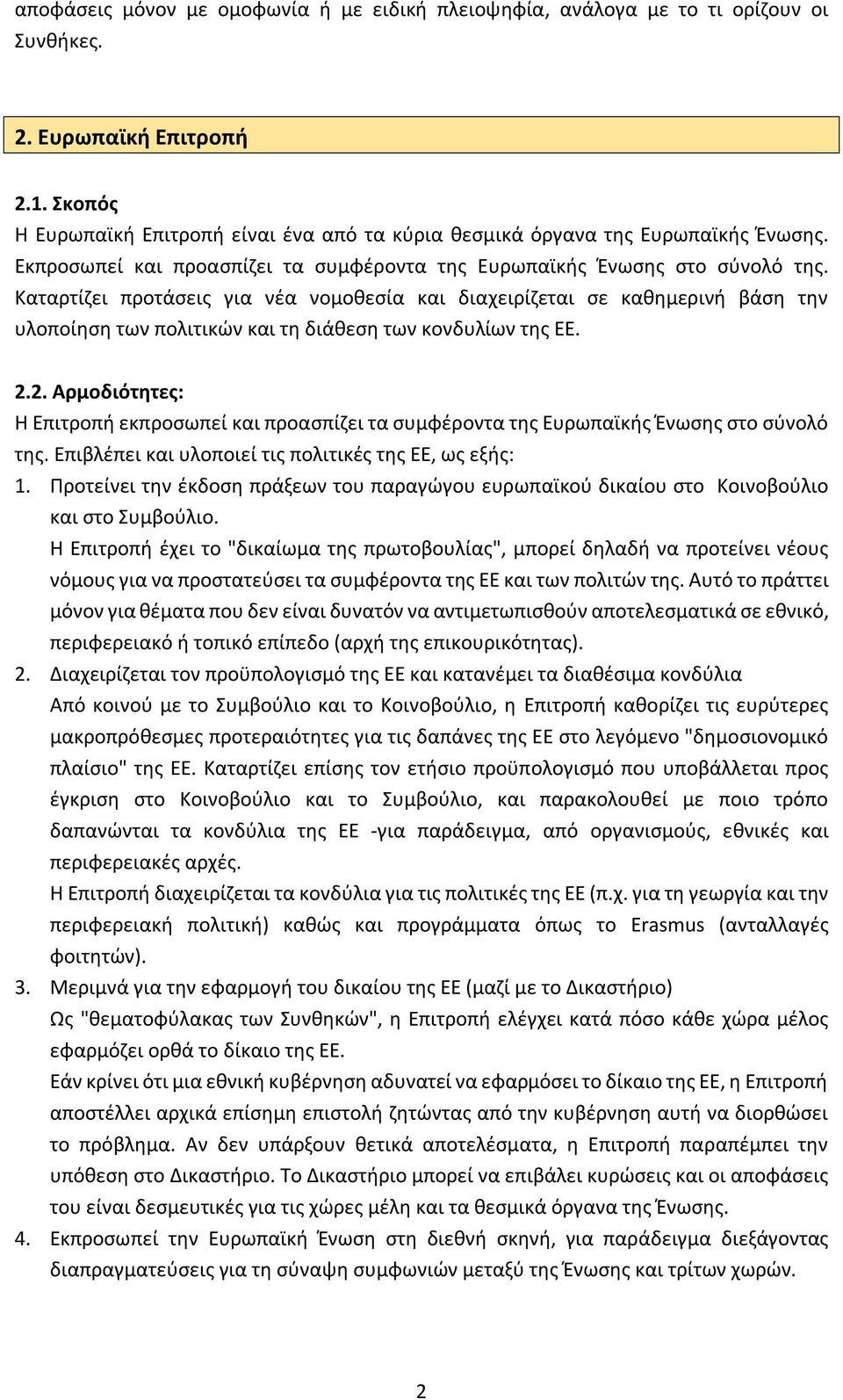 αποφάσεις μόνον με ομοφωνία ή με ειδική πλειοψηφία, ανάλογα με το τι ορίζουν οι Συνθήκες.

2. Ευρωπαϊκή Επιτροπή

2.1. Σκοπός
Η Ευρωπαϊκή Επιτροπή είναι ένα από τα κύρια θεσμικά όργανα της Ευρωπαϊκής Ένωσης. Εκπροσωπεί και προασπίζει τα συμφέροντα της Ευρωπαϊκής Ένωσης στο σύνολό της. Καταρτίζει προτάσεις για νέα νομοθεσία και διαχειρίζεται σε καθημερινή βάση την υλοποίηση των πολιτικών και τη διάθεση των κονδυλίων της ΕΕ.

2.2. Αρμοδιότητες:
Η Επιτροπή εκπροσωπεί και προασπίζει τα συμφέροντα της Ευρωπαϊκής Ένωσης στο σύνολό της. Επιβλέπει και υλοποιεί τις πολιτικές της ΕΕ, ως εξής:
1. Προτείνει την έκδοση πράξεων του παραγώγου ευρωπαϊκού δικαίου στο Κοινοβούλιο και στο Συμβούλιο.
Η Επιτροπή έχει το "δικαίωμα της πρωτοβουλίας", μπορεί δηλαδή να προτείνει νέους νόμους για να προστατεύσει τα συμφέροντα της ΕΕ και των πολιτών της. Αυτό το πράττει μόνον για θέματα που δεν είναι δυνατόν να αντιμετωπισθούν αποτελεσματικά σε εθνικό, περιφερειακό ή τοπικό επίπεδο (αρχή της επικουρικότητας).
2. Διαχειρίζεται τον προϋπολογισμό της ΕΕ και κατανέμει τα διαθέσιμα κονδύλια
Από κοινού με το Συμβούλιο και το Κοινοβούλιο, η Επιτροπή καθορίζει τις ευρύτερες μακροπρόθεσμες προτεραιότητες για τις δαπάνες της ΕΕ στο λεγόμενο "δημοσιονομικό πλαίσιο" της ΕΕ. Καταρτίζει επίσης τον ετήσιο προϋπολογισμό που υποβάλλεται προς έγκριση στο Κοινοβούλιο και το Συμβούλιο, και παρακολουθεί με ποιο τρόπο δαπανώνται τα κονδύλια της ΕΕ -για παράδειγμα, από οργανισμούς, εθνικές και περιφερειακές αρχές.
Η Επιτροπή διαχειρίζεται τα κονδύλια για τις πολιτικές της ΕΕ (π.χ. για τη γεωργία και την περιφερειακή πολιτική) καθώς και προγράμματα όπως το Erasmus (ανταλλαγές φοιτητών).
3. Μεριμνά για την εφαρμογή του δικαίου της ΕΕ (μαζί με το Δικαστήριο)
Ως "θεματοφύλακας των Συνθηκών", η Επιτροπή ελέγχει κατά πόσο κάθε χώρα μέλος εφαρμόζει ορθά το δίκαιο της ΕΕ.
Εάν κρίνει ότι μια εθνική κυβέρνηση αδυνατεί να εφαρμόσει το δίκαιο της ΕΕ, η Επιτροπή αποστέλλει αρχικά επίσημη επιστολή ζητώντας από την κυβέρνηση αυτή να διορθώσει το πρόβλημα. Αν δεν υπάρξουν θετικά αποτελέσματα, η Επιτροπή παραπέμπει την υπόθεση στο Δικαστήριο. Το Δικαστήριο μπορεί να επιβάλει κυρώσεις και οι αποφάσεις του είναι δεσμευτικές για τις χώρες μέλη και τα θεσμικά όργανα της Ένωσης.
4. Εκπροσωπεί την Ευρωπαϊκή Ένωση στη διεθνή σκηνή, για παράδειγμα διεξάγοντας διαπραγματεύσεις για τη σύναψη συμφωνιών μεταξύ της Ένωσης και τρίτων χωρών.

2